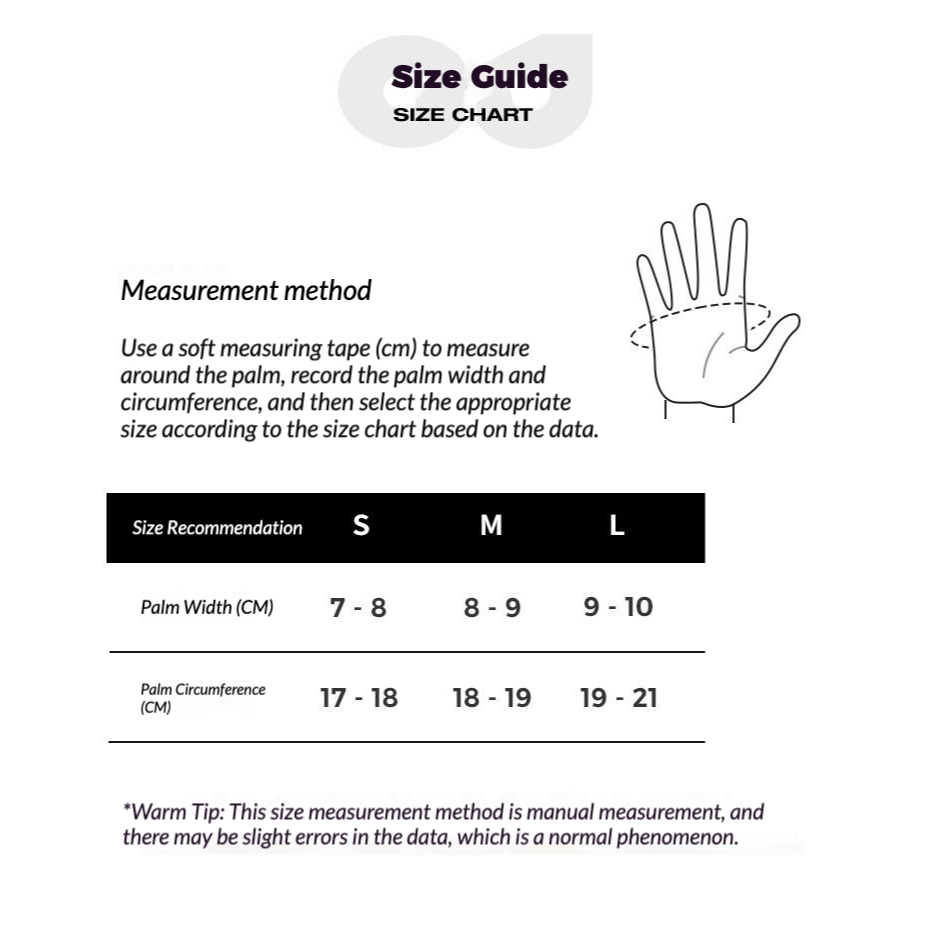 Size Guide
SIZE CHART

Measurement method

Use a soft measuring tape (cm) to measure around the palm, record the palm width and circumference, and then select the appropriate size according to the size chart based on the data.

| Size Recommendation | S | M | L |
|---|---|---|---|
| Palm Width (CM) | 7 - 8 | 8 - 9 | 9 - 10 |
| Palm Circumference (CM) | 17 - 18 | 18 - 19 | 19 - 21 |

*Warm Tip: This size measurement method is manual measurement, and there may be slight errors in the data, which is a normal phenomenon.